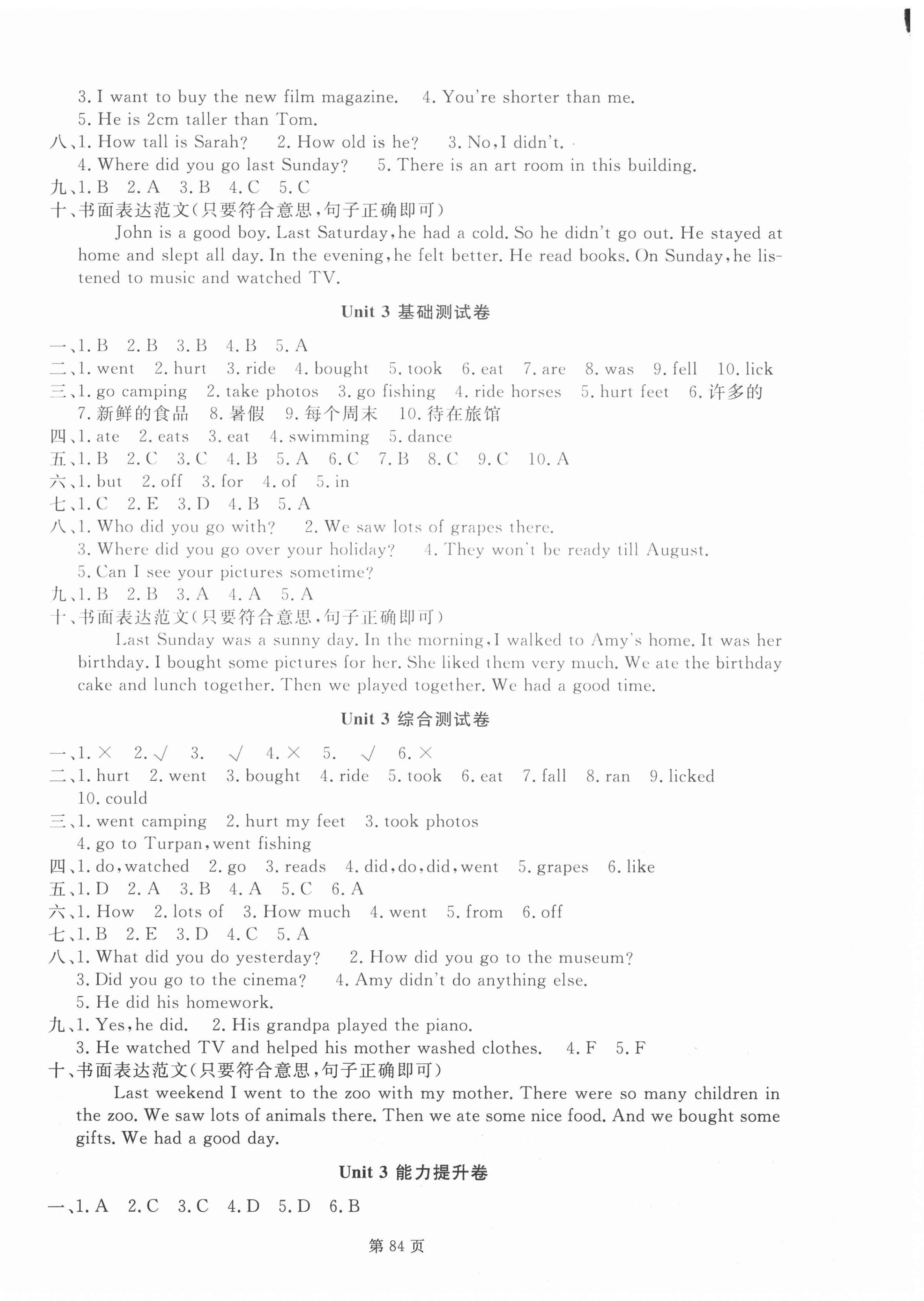 3. I want to buy the new film magazine.　4. You're shorter than me.
5. He is 2cm taller than Tom.
八、1. How tall is Sarah?　2. How old is he?　3. No, I didn't.
4. Where did you go last Sunday?　5. There is an art room in this building.
九、1. B　2. A　3. B　4. C　5. C
十、书面表达范文(只要符合意思,句子正确即可)

John is a good boy. Last Saturday, he had a cold. So he didn't go out. He stayed at home and slept all day. In the evening, he felt better. He read books. On Sunday, he listened to music and watched TV.

Unit 3 基础测试卷

一、1. B　2. B　3. B　4. B　5. A
二、1. went　2. hurt　3. ride　4. bought　5. took　6. eat　7. are　8. was　9. fell　10. lick
三、1. go camping　2. take photos　3. go fishing　4. ride horses　5. hurt feet　6. 许多的　7. 新鲜的食品　8. 暑假　9. 每个周末　10. 待在旅馆
四、1. ate　2. eats　3. eat　4. swimming　5. dance
五、1. B　2. C　3. C　4. B　5. A　6. C　7. B　8. C　9. C　10. A
六、1. but　2. off　3. for　4. of　5. in
七、1. C　2. E　3. D　4. B　5. A
八、1. Who did you go with?　2. We saw lots of grapes there.
3. Where did you go over your holiday?　4. They won't be ready till August.
5. Can I see your pictures sometime?
九、1. B　2. B　3. A　4. A　5. A
十、书面表达范文(只要符合意思,句子正确即可)

Last Sunday was a sunny day. In the morning, I walked to Amy's home. It was her birthday. I bought some pictures for her. She liked them very much. We ate the birthday cake and lunch together. Then we played together. We had a good time.

Unit 3 综合测试卷

一、1. ×　2. √　3. √　4. ×　5. √　6. ×
二、1. hurt　2. went　3. bought　4. ride　5. took　6. eat　7. fall　8. ran　9. licked　10. could
三、1. went camping　2. hurt my feet　3. took photos
4. go to Turpan, went fishing
四、1. do, watched　2. go　3. reads　4. did, do, did, went　5. grapes　6. like
五、1. D　2. A　3. B　4. A　5. C　6. A
六、1. How　2. lots of　3. How much　4. went　5. from　6. off
七、1. B　2. E　3. D　4. C　5. A
八、1. What did you do yesterday?　2. How did you go to the museum?
3. Did you go to the cinema?　4. Amy didn't do anything else.
5. He did his homework.
九、1. Yes, he did.　2. His grandpa played the piano.
3. He watched TV and helped his mother washed clothes.　4. F　5. F
十、书面表达范文(只要符合意思,句子正确即可)

Last weekend I went to the zoo with my mother. There were so many children in the zoo. We saw lots of animals there. Then we ate some nice food. And we bought some gifts. We had a good day.

Unit 3 能力提升卷

一、1. A　2. C　3. C　4. D　5. D　6. B

第 84 页